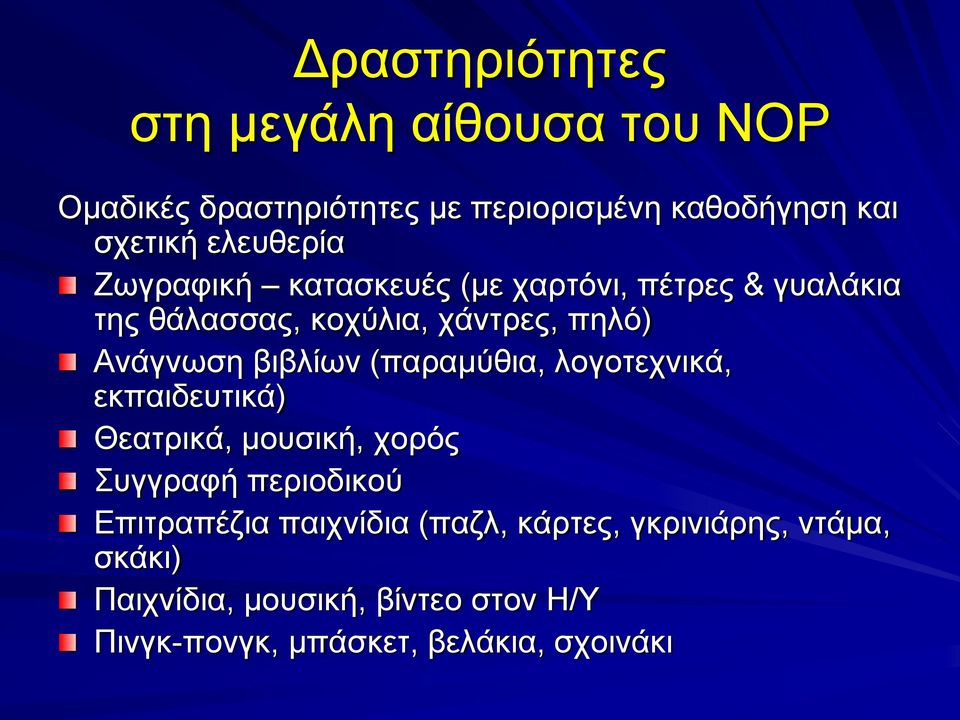 Δραστηριότητες στη μεγάλη αίθουσα του ΝΟΡ

Ομαδικές δραστηριότητες με περιορισμένη καθοδήγηση και σχετική ελευθερία

Ζωγραφική – κατασκευές (με χαρτόνι, πέτρες & γυαλάκια της θάλασσας, κοχύλια, χάντρες, πηλό)

Ανάγνωση βιβλίων (παραμύθια, λογοτεχνικά, εκπαιδευτικά)

Θεατρικά, μουσική, χορός

Συγγραφή περιοδικού

Επιτραπέζια παιχνίδια (παζλ, κάρτες, γκρινιάρης, ντάμα, σκάκι)

Παιχνίδια, μουσική, βίντεο στον Η/Υ

Πινγκ-πονγκ, μπάσκετ, βελάκια, σχοινάκι